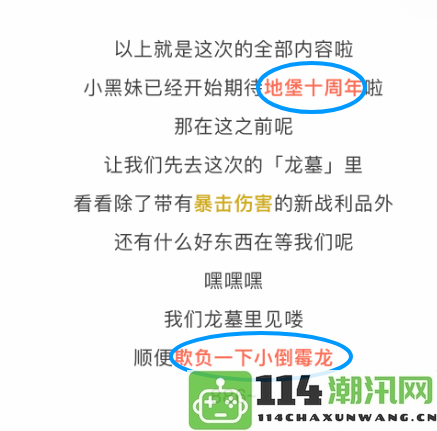 以上就是这次的全部内容啦

小黑妹已经开始期待地堡十周年啦

那在这之前呢

让我们先去这次的「龙墓」里

看看除了带有暴击伤害的新战利品外

还有什么好东西在等我们呢

嘿嘿嘿

我们龙墓里见喽

顺便欺负一下小倒霉龙

114潮汛网
114CHAXUNWANG.CN